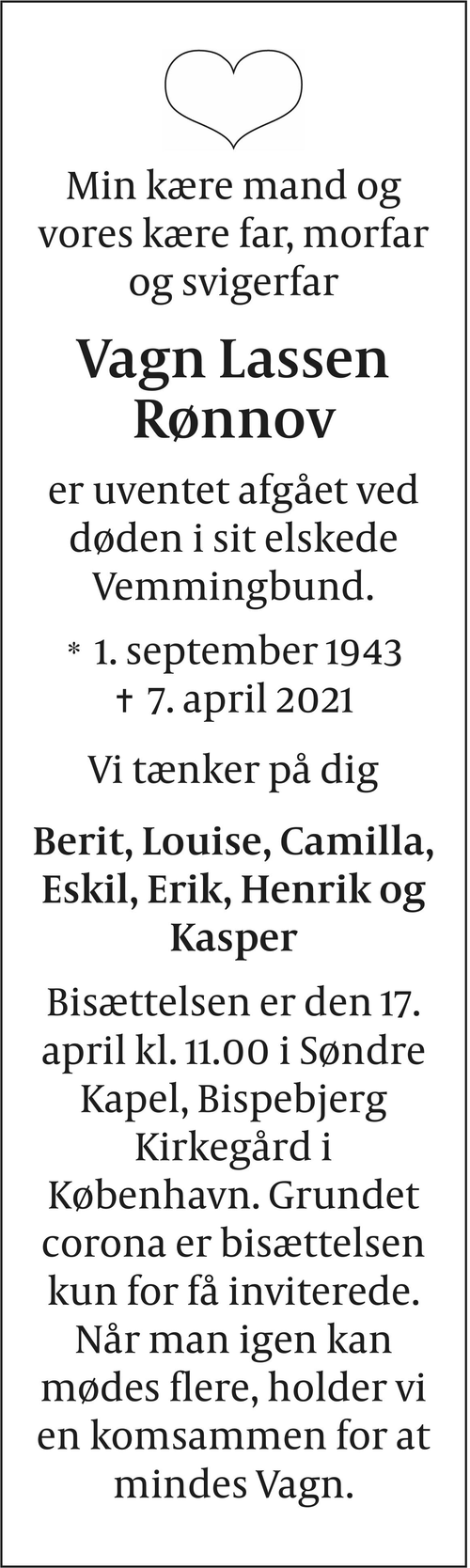 Min kære mand og vores kære far, morfar og svigerfar

Vagn Lassen Rønnov

er uventet afgået ved døden i sit elskede Vemmingbund.

* 1. september 1943
† 7. april 2021

Vi tænker på dig

Berit, Louise, Camilla, Eskil, Erik, Henrik og Kasper

Bisættelsen er den 17. april kl. 11.00 i Søndre Kapel, Bispebjerg Kirkegård i København. Grundet corona er bisættelsen kun for få inviterede. Når man igen kan mødes flere, holder vi en komsammen for at mindes Vagn.